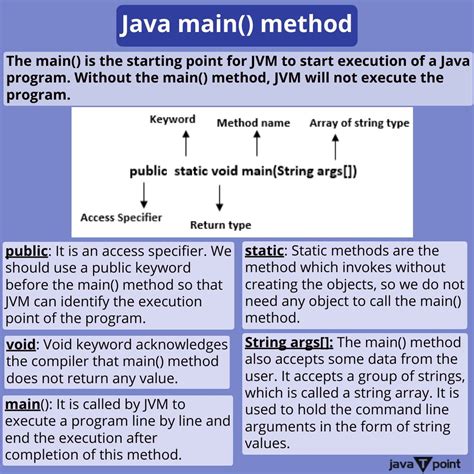 Java main() method

The main() is the starting point for JVM to start execution of a Java program. Without the main() method, JVM will not execute the program.

Keyword

Method name

Array of string type

public static void main(String args[])

Access Specifier

Return type

public: It is an access specifier. We should use a public keyword before the main() method so that JVM can identify the execution point of the program.

void: Void keyword acknowledges the compiler that main() method does not return any value.

main(): It is called by JVM to execute a program line by line and end the execution after completion of this method.

static: Static methods are the method which invokes without creating the objects, so we do not need any object to call the main() method.

String args[]: The main() method also accepts some data from the user. It accepts a group of strings, which is called a string array. It is used to hold the command line arguments in the form of string values.

java T point